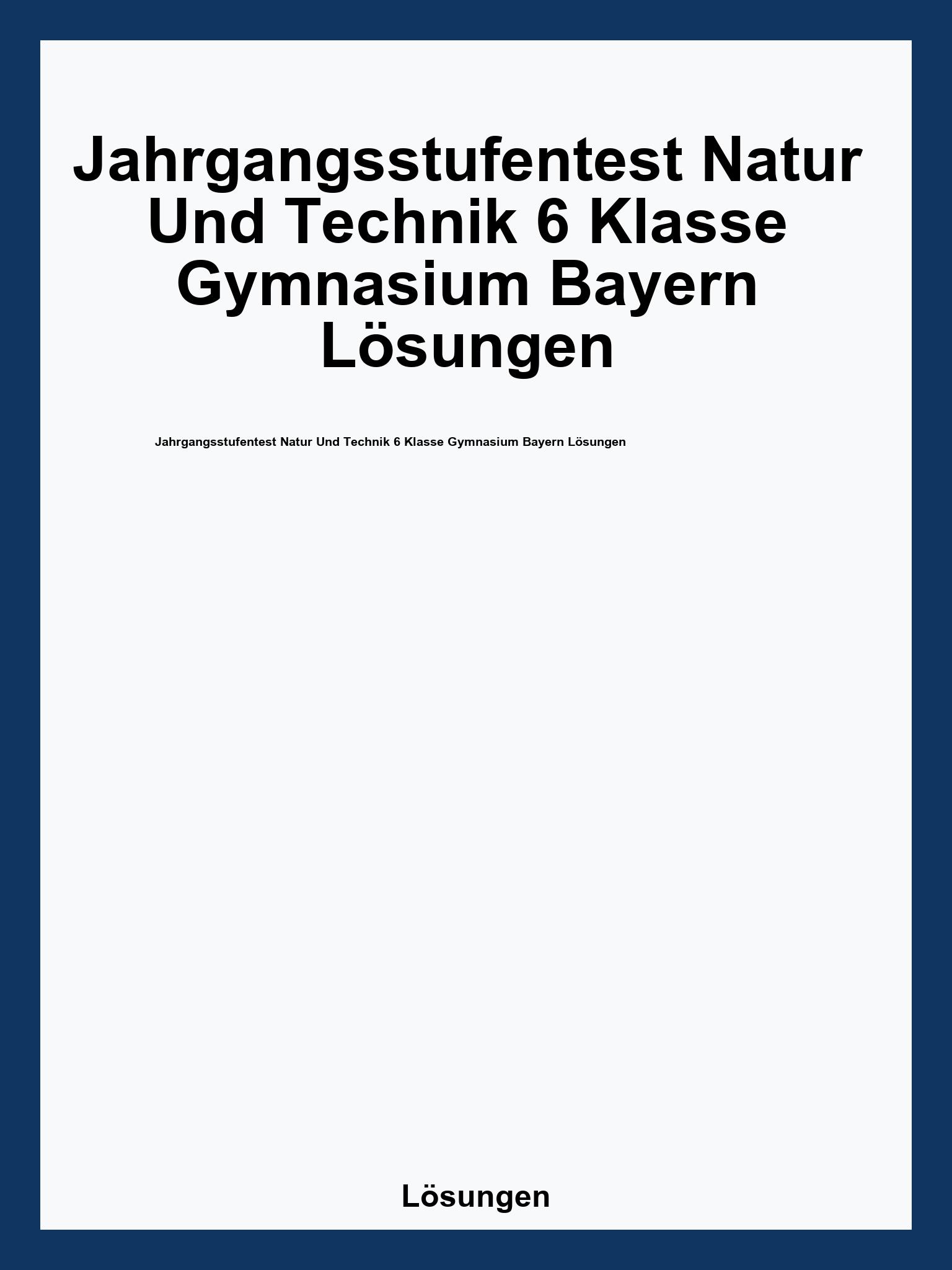 Jahrgangsstufentest Natur Und Technik 6 Klasse Gymnasium Bayern Lösungen

Jahrgangsstufentest Natur Und Technik 6 Klasse Gymnasium Bayern Lösungen

Lösungen